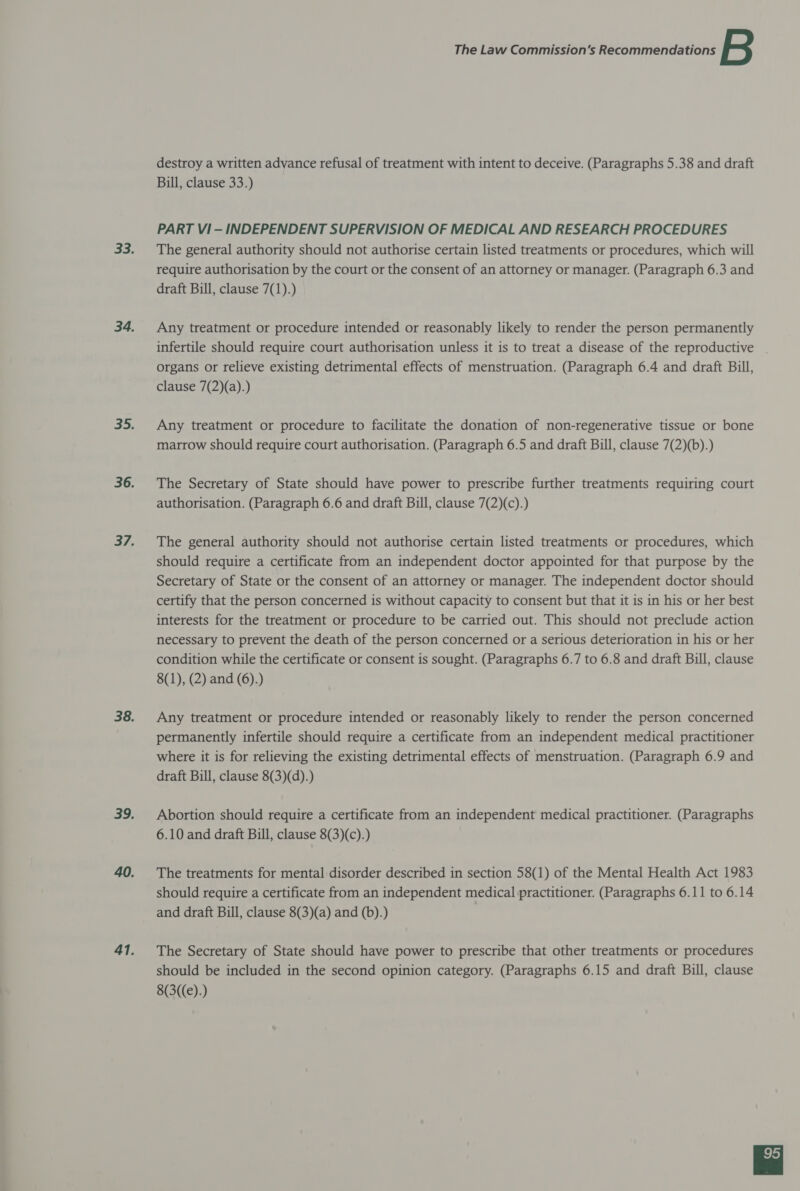 The Law Commission's Recommendations B

destroy a written advance refusal of treatment with intent to deceive. (Paragraphs 5.38 and draft Bill, clause 33.)

PART VI – INDEPENDENT SUPERVISION OF MEDICAL AND RESEARCH PROCEDURES

33. The general authority should not authorise certain listed treatments or procedures, which will require authorisation by the court or the consent of an attorney or manager. (Paragraph 6.3 and draft Bill, clause 7(1).)

34. Any treatment or procedure intended or reasonably likely to render the person permanently infertile should require court authorisation unless it is to treat a disease of the reproductive organs or relieve existing detrimental effects of menstruation. (Paragraph 6.4 and draft Bill, clause 7(2)(a).)

35. Any treatment or procedure to facilitate the donation of non-regenerative tissue or bone marrow should require court authorisation. (Paragraph 6.5 and draft Bill, clause 7(2)(b).)

36. The Secretary of State should have power to prescribe further treatments requiring court authorisation. (Paragraph 6.6 and draft Bill, clause 7(2)(c).)

37. The general authority should not authorise certain listed treatments or procedures, which should require a certificate from an independent doctor appointed for that purpose by the Secretary of State or the consent of an attorney or manager. The independent doctor should certify that the person concerned is without capacity to consent but that it is in his or her best interests for the treatment or procedure to be carried out. This should not preclude action necessary to prevent the death of the person concerned or a serious deterioration in his or her condition while the certificate or consent is sought. (Paragraphs 6.7 to 6.8 and draft Bill, clause 8(1), (2) and (6).)

38. Any treatment or procedure intended or reasonably likely to render the person concerned permanently infertile should require a certificate from an independent medical practitioner where it is for relieving the existing detrimental effects of menstruation. (Paragraph 6.9 and draft Bill, clause 8(3)(d).)

39. Abortion should require a certificate from an independent medical practitioner. (Paragraphs 6.10 and draft Bill, clause 8(3)(c).)

40. The treatments for mental disorder described in section 58(1) of the Mental Health Act 1983 should require a certificate from an independent medical practitioner. (Paragraphs 6.11 to 6.14 and draft Bill, clause 8(3)(a) and (b).)

41. The Secretary of State should have power to prescribe that other treatments or procedures should be included in the second opinion category. (Paragraphs 6.15 and draft Bill, clause 8(3((e).)

95